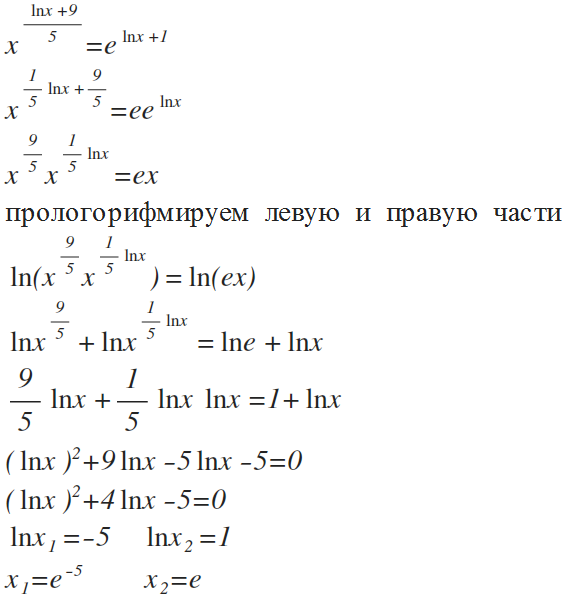 $x^{\frac{\ln x+9}{5}}=e^{\ln x+1}$

$x^{\frac{1}{5}\ln x+\frac{9}{5}}=ee^{\ln x}$

$x^{\frac{9}{5}}x^{\frac{1}{5}\ln x}=ex$

прологорифмируем левую и правую части

$\ln(x^{\frac{9}{5}}x^{\frac{1}{5}\ln x})=\ln(ex)$

$\ln x^{\frac{9}{5}}+\ln x^{\frac{1}{5}\ln x}=\ln e+\ln x$

$\frac{9}{5}\ln x+\frac{1}{5}\ln x\ \ln x=1+\ln x$

$(\ln x)^2+9\ln x-5\ln x-5=0$

$(\ln x)^2+4\ln x-5=0$

$\ln x_1=-5$ $\ln x_2=1$

$x_1=e^{-5}$ $x_2=e$